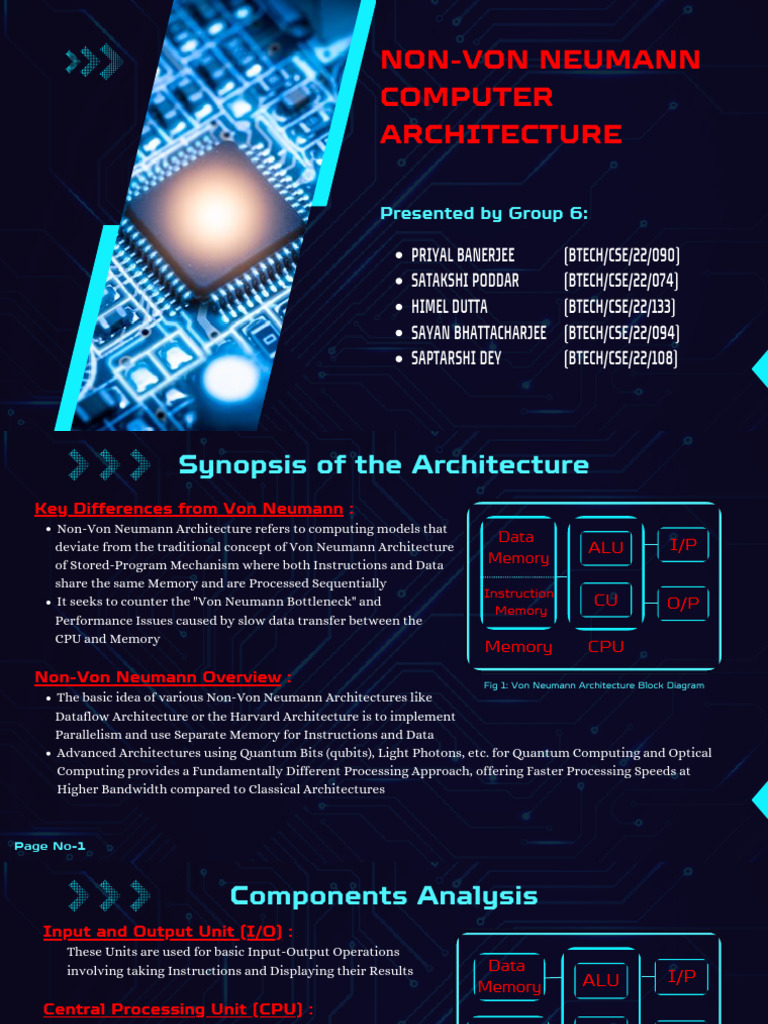 NON-VON NEUMANN COMPUTER ARCHITECTURE

Presented by Group 6:

- PRIYAL BANERJEE (BTECH/CSE/22/090)
- SATAKSHI PODDAR (BTECH/CSE/22/074)
- HIMEL DUTTA (BTECH/CSE/22/133)
- SAYAN BHATTACHARJEE (BTECH/CSE/22/094)
- SAPTARSHI DEY (BTECH/CSE/22/108)

Synopsis of the Architecture

Key Differences from Von Neumann :

- Non-Von Neumann Architecture refers to computing models that deviate from the traditional concept of Von Neumann Architecture of Stored-Program Mechanism where both Instructions and Data share the same Memory and are Processed Sequentially
- It seeks to counter the "Von Neumann Bottleneck" and Performance Issues caused by slow data transfer between the CPU and Memory

Data Memory
Instruction Memory
Memory
ALU
CU
CPU
I/P
O/P

Fig 1: Von Neumann Architecture Block Diagram

Non-Von Neumann Overview :

- The basic idea of various Non-Von Neumann Architectures like Dataflow Architecture or the Harvard Architecture is to implement Parallelism and use Separate Memory for Instructions and Data
- Advanced Architectures using Quantum Bits (qubits), Light Photons, etc. for Quantum Computing and Optical Computing provides a Fundamentally Different Processing Approach, offering Faster Processing Speeds at Higher Bandwidth compared to Classical Architectures

Page No-1

Components Analysis

Input and Output Unit (I/O) :

These Units are used for basic Input-Output Operations involving taking Instructions and Displaying their Results

Central Processing Unit (CPU) :

Data Memory
ALU
I/P